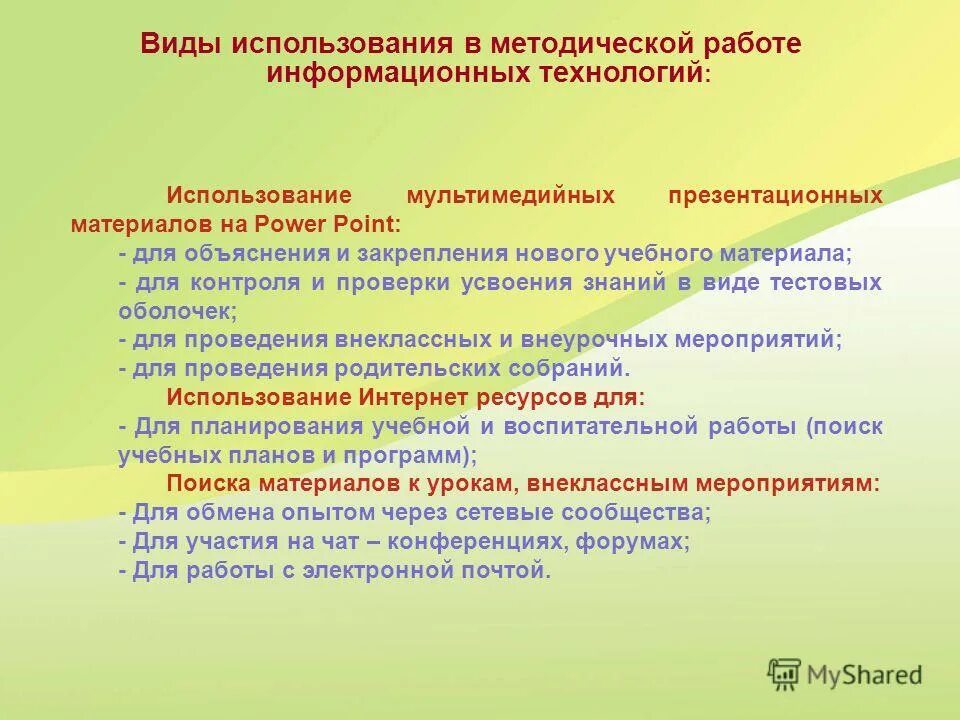 Виды использования в методической работе информационных технологий:

Использование мультимедийных презентационных материалов на Power Point:
- для объяснения и закрепления нового учебного материала;
- для контроля и проверки усвоения знаний в виде тестовых оболочек;
- для проведения внеклассных и внеурочных мероприятий;
- для проведения родительских собраний.
Использование Интернет ресурсов для:
- Для планирования учебной и воспитательной работы (поиск учебных планов и программ);
Поиска материалов к урокам, внеклассным мероприятиям:
- Для обмена опытом через сетевые сообщества;
- Для участия на чат – конференциях, форумах;
- Для работы с электронной почтой.

MyShared